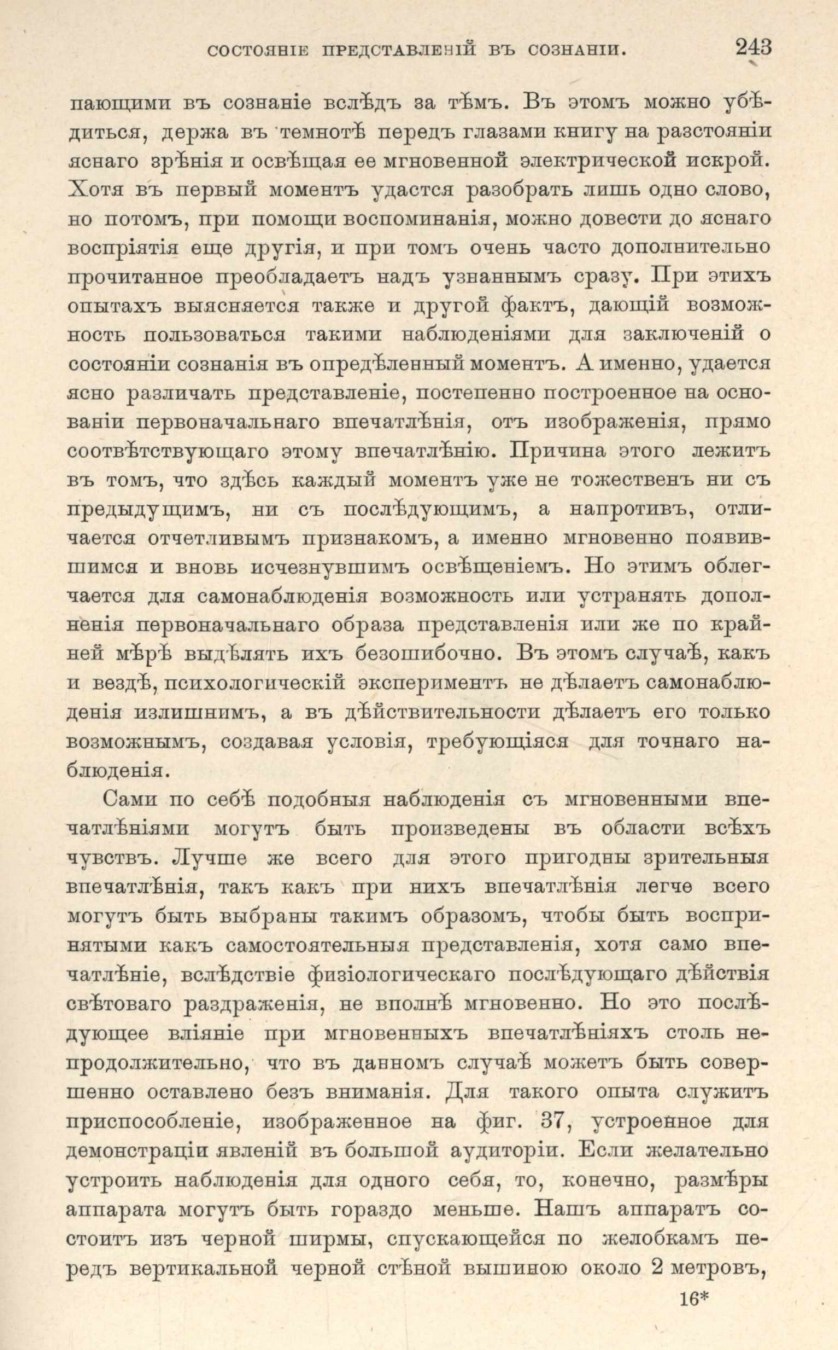 СОСТОЯНІЕ ПРЕДСТАВЛЕНІЙ ВЪ СОЗНАНІИ. 243

пающими въ сознаніе вслѣдъ за тѣмъ. Въ этомъ можно убѣдиться, держа въ темнотѣ передъ глазами книгу на разстояніи яснаго зрѣнія и освѣщая ее мгновенной электрической искрой. Хотя въ первый моментъ удастся разобрать лишь одно слово, но потомъ, при помощи воспоминанія, можно довести до яснаго воспріятія еще другія, и при томъ очень часто дополнительно прочитанное преобладаетъ надъ узнаннымъ сразу. При этихъ опытахъ выясняется также и другой фактъ, дающій возможность пользоваться такими наблюденіями для заключеній о состояніи сознанія въ опредѣленный моментъ. А именно, удается ясно различать представленіе, постепенно построенное на основаніи первоначальнаго впечатлѣнія, отъ изображенія, прямо соотвѣтствующаго этому впечатлѣнію. Причина этого лежитъ въ томъ, что здѣсь каждый моментъ уже не тожественъ ни съ предыдущимъ, ни съ послѣдующимъ, а напротивъ, отличается отчетливымъ признакомъ, а именно мгновенно появившимся и вновь исчезнувшимъ освѣщеніемъ. Но этимъ облегчается для самонаблюденія возможность или устранять дополненія первоначальнаго образа представленія или же по крайней мѣрѣ выдѣлять ихъ безошибочно. Въ этомъ случаѣ, какъ и вездѣ, психологическій экспериментъ не дѣлаетъ самонаблюденія излишнимъ, а въ дѣйствительности дѣлаетъ его только возможнымъ, создавая условія, требующіяся для точнаго наблюденія.

Сами по себѣ подобныя наблюденія съ мгновенными впечатлѣніями могутъ быть произведены въ области всѣхъ чувствъ. Лучше же всего для этого пригодны зрительныя впечатлѣнія, такъ какъ при нихъ впечатлѣнія легче всего могутъ быть выбраны такимъ образомъ, чтобы быть воспринятыми какъ самостоятельныя представленія, хотя само впечатлѣніе, вслѣдствіе физіологическаго послѣдующаго дѣйствія свѣтоваго раздраженія, не вполнѣ мгновенно. Но это послѣдующее вліяніе при мгновенныхъ впечатлѣніяхъ столь непродолжительно, что въ данномъ случаѣ можетъ быть совершенно оставлено безъ вниманія. Для такого опыта служитъ приспособленіе, изображенное на фиг. 37, устроенное для демонстраціи явленій въ большой аудиторіи. Если желательно устроить наблюденія для одного себя, то, конечно, размѣры аппарата могутъ быть гораздо меньше. Нашъ аппаратъ состоитъ изъ черной ширмы, спускающейся по желобкамъ передъ вертикальной черной стѣной вышиною около 2 метровъ,

16*